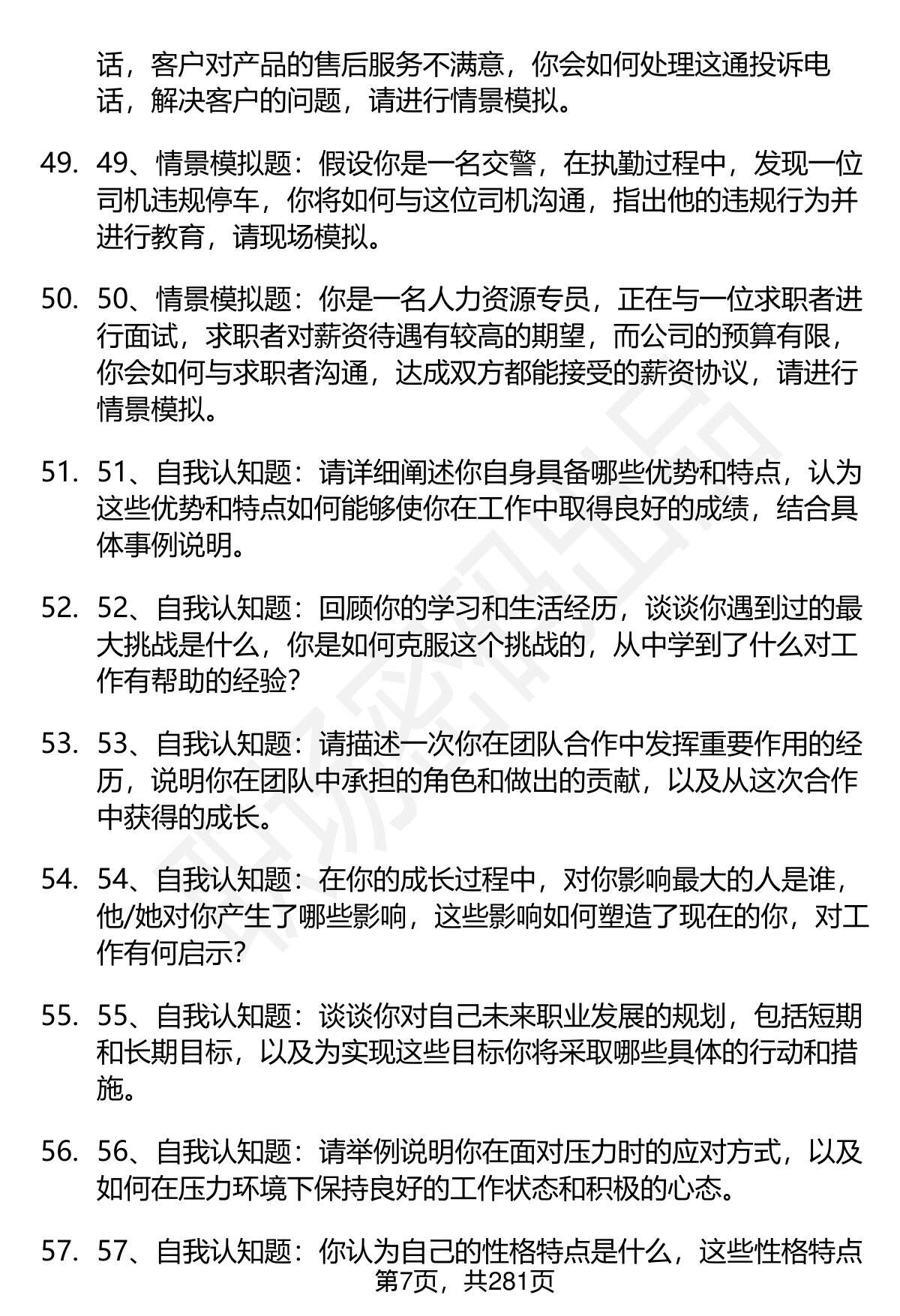 话，客户对产品的售后服务不满意，你会如何处理这通投诉电话，解决客户的问题，请进行情景模拟。

49. 49、情景模拟题：假设你是一名交警，在执勤过程中，发现一位司机违规停车，你将如何与这位司机沟通，指出他的违规行为并进行教育，请现场模拟。

50. 50、情景模拟题：你是一名人力资源专员，正在与一位求职者进行面试，求职者对薪资待遇有较高的期望，而公司的预算有限，你会如何与求职者沟通，达成双方都能接受的薪资协议，请进行情景模拟。

51. 51、自我认知题：请详细阐述你自身具备哪些优势和特点，认为这些优势和特点如何能够使你在工作中取得良好的成绩，结合具体事例说明。

52. 52、自我认知题：回顾你的学习和生活经历，谈谈你遇到过的最大挑战是什么，你是如何克服这个挑战的，从中学到了什么对工作有帮助的经验？

53. 53、自我认知题：请描述一次你在团队合作中发挥重要作用的经历，说明你在团队中承担的角色和做出的贡献，以及从这次合作中获得的成长。

54. 54、自我认知题：在你的成长过程中，对你影响最大的人是谁，他/她对你产生了哪些影响，这些影响如何塑造了现在的你，对工作有何启示？

55. 55、自我认知题：谈谈你对自己未来职业发展的规划，包括短期和长期目标，以及为实现这些目标你将采取哪些具体的行动和措施。

56. 56、自我认知题：请举例说明你在面对压力时的应对方式，以及如何在压力环境下保持良好的工作状态和积极的心态。

57. 57、自我认知题：你认为自己的性格特点是什么，这些性格特点

第7页，共281页